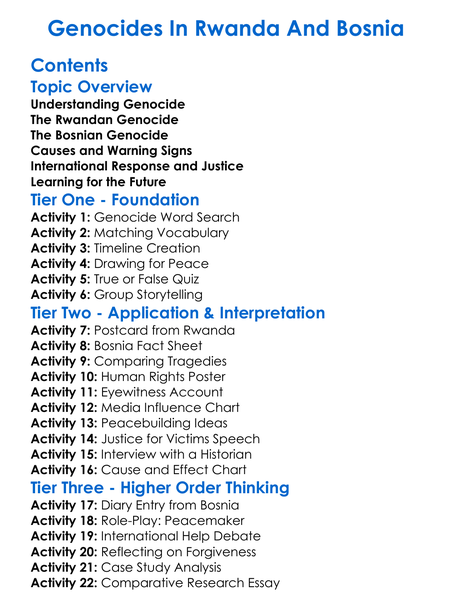 Genocides In Rwanda And Bosnia

Contents

Topic Overview

Understanding Genocide
The Rwandan Genocide
The Bosnian Genocide
Causes and Warning Signs
International Response and Justice
Learning for the Future

Tier One - Foundation

Activity 1: Genocide Word Search
Activity 2: Matching Vocabulary
Activity 3: Timeline Creation
Activity 4: Drawing for Peace
Activity 5: True or False Quiz
Activity 6: Group Storytelling

Tier Two - Application & Interpretation

Activity 7: Postcard from Rwanda
Activity 8: Bosnia Fact Sheet
Activity 9: Comparing Tragedies
Activity 10: Human Rights Poster
Activity 11: Eyewitness Account
Activity 12: Media Influence Chart
Activity 13: Peacebuilding Ideas
Activity 14: Justice for Victims Speech
Activity 15: Interview with a Historian
Activity 16: Cause and Effect Chart

Tier Three - Higher Order Thinking

Activity 17: Diary Entry from Bosnia
Activity 18: Role-Play: Peacemaker
Activity 19: International Help Debate
Activity 20: Reflecting on Forgiveness
Activity 21: Case Study Analysis
Activity 22: Comparative Research Essay